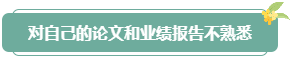 对自己的论文和业绩报告不熟悉